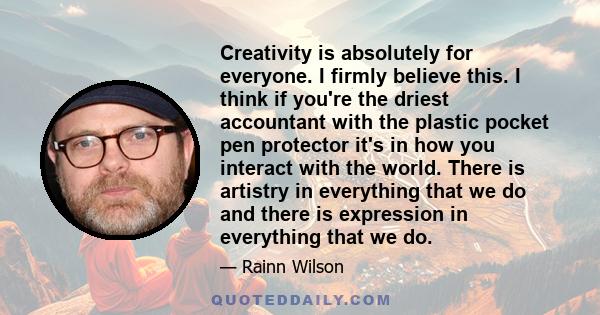 Creativity is absolutely for everyone. I firmly believe this. I think if you're the driest accountant with the plastic pocket pen protector it's in how you interact with the world. There is artistry in everything that we do and there is expression in everything that we do.

— Rainn Wilson

QUOTEDDAILY.COM